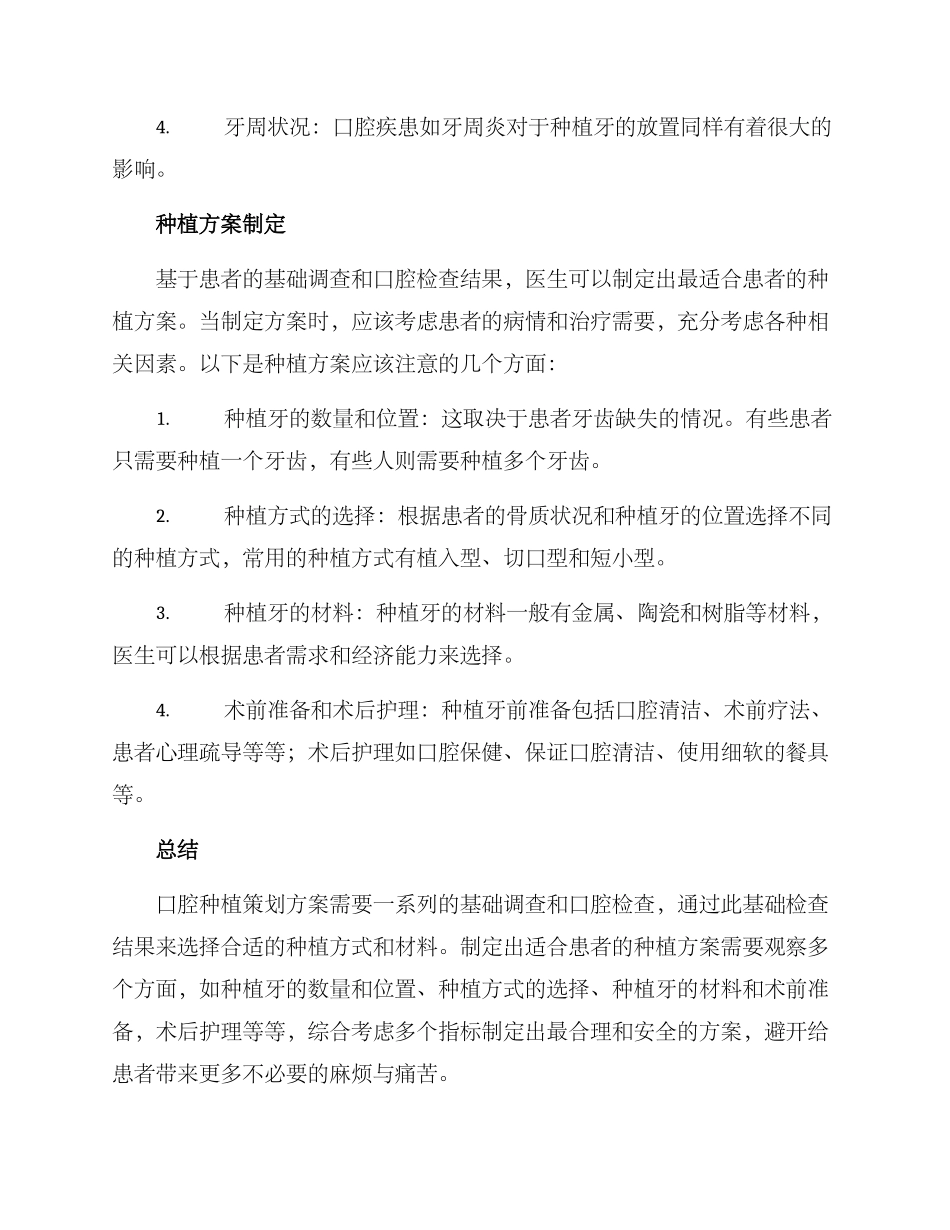 4. 牙周状况：口腔疾患如牙周炎对于种植牙的放置同样有着很大的影响。

种植方案制定

基于患者的基础调查和口腔检查结果，医生可以制定出最适合患者的种植方案。当制定方案时，应该考虑患者的病情和治疗需要，充分考虑各种相关因素。以下是种植方案应该注意的几个方面：

1. 种植牙的数量和位置：这取决于患者牙齿缺失的情况。有些患者只需要种植一个牙齿，有些人则需要种植多个牙齿。

2. 种植方式的选择：根据患者的骨质状况和种植牙的位置选择不同的种植方式，常用的种植方式有植入型、切口型和短小型。

3. 种植牙的材料：种植牙的材料一般有金属、陶瓷和树脂等材料，医生可以根据患者需求和经济能力来选择。

4. 术前准备和术后护理：种植牙前准备包括口腔清洁、术前疗法、患者心理疏导等等；术后护理如口腔保健、保证口腔清洁、使用细软的餐具等。

总结

口腔种植策划方案需要一系列的基础调查和口腔检查，通过此基础检查结果来选择合适的种植方式和材料。制定出适合患者的种植方案需要观察多个方面，如种植牙的数量和位置、种植方式的选择、种植牙的材料和术前准备，术后护理等等，综合考虑多个指标制定出最合理和安全的方案，避开给患者带来更多不必要的麻烦与痛苦。